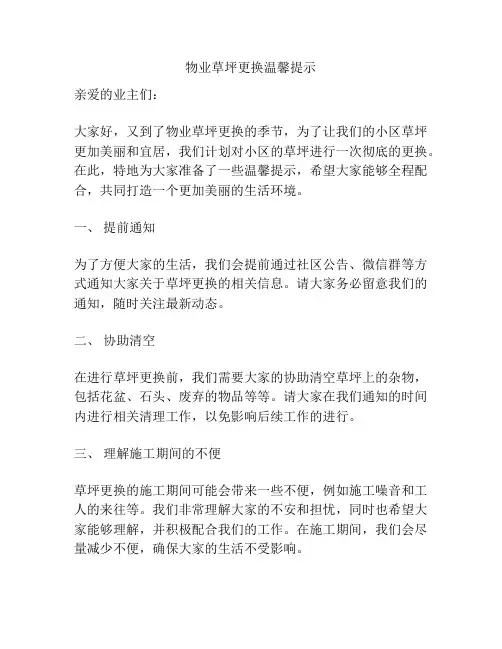 物业草坪更换温馨提示

亲爱的业主们：

大家好，又到了物业草坪更换的季节，为了让我们的小区草坪更加美丽和宜居，我们计划对小区的草坪进行一次彻底的更换。在此，特地为大家准备了一些温馨提示，希望大家能够全程配合，共同打造一个更加美丽的生活环境。

一、 提前通知

为了方便大家的生活，我们会提前通过社区公告、微信群等方式通知大家关于草坪更换的相关信息。请大家务必留意我们的通知，随时关注最新动态。

二、 协助清空

在进行草坪更换前，我们需要大家的协助清空草坪上的杂物，包括花盆、石头、废弃的物品等等。请大家在我们通知的时间内进行相关清理工作，以免影响后续工作的进行。

三、 理解施工期间的不便

草坪更换的施工期间可能会带来一些不便，例如施工噪音和工人的来往等。我们非常理解大家的不安和担忧，同时也希望大家能够理解，并积极配合我们的工作。在施工期间，我们会尽量减少不便，确保大家的生活不受影响。